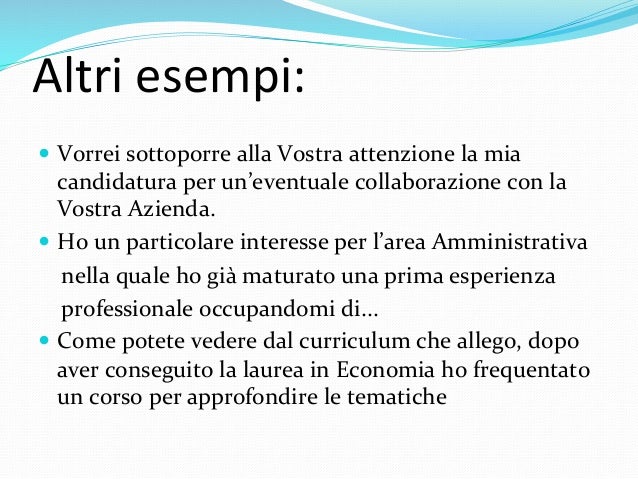 Altri esempi:

Vorrei sottoporre alla Vostra attenzione la mia candidatura per un'eventuale collaborazione con la Vostra Azienda.

Ho un particolare interesse per l'area Amministrativa nella quale ho già maturato una prima esperienza professionale occupandomi di…

Come potete vedere dal curriculum che allego, dopo aver conseguito la laurea in Economia ho frequentato un corso per approfondire le tematiche